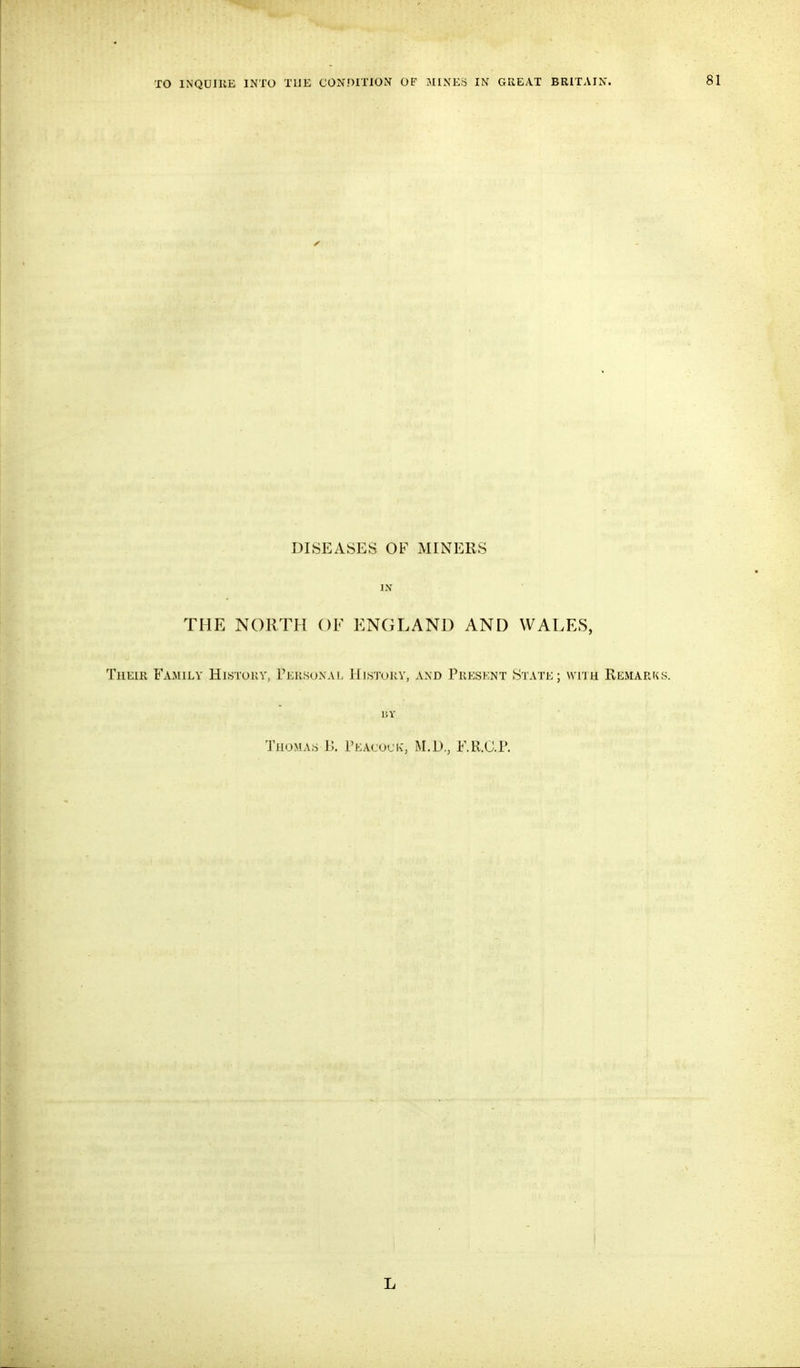 TO INQUIRE INTO THE CONDITION OF MINES IN GREAT BRITAIN. 81

DISEASES OF MINERS

IN

THE NORTH OF ENGLAND AND WALES,

Their Family History, Personal History, and Present State; with Remarks.

BY

Thomas B. Peacock, M.D., F.R.C.P.

L